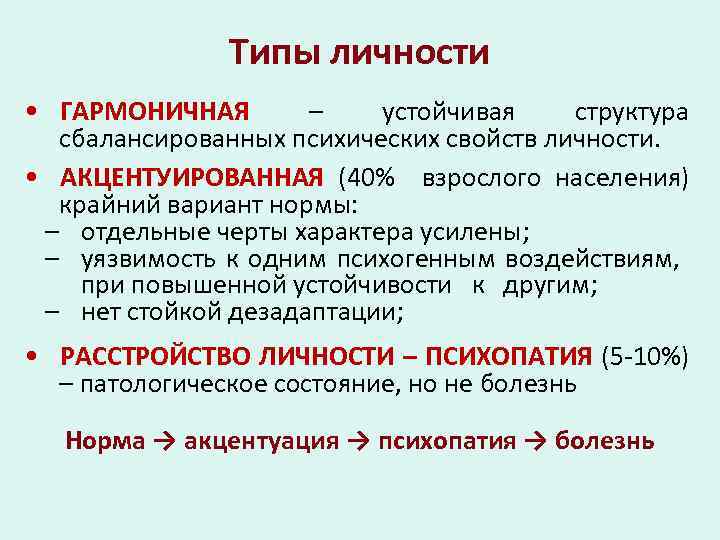 Типы личности

• ГАРМОНИЧНАЯ – устойчивая структура сбалансированных психических свойств личности.

• АКЦЕНТУИРОВАННАЯ (40% взрослого населения) крайний вариант нормы:
– отдельные черты характера усилены;
– уязвимость к одним психогенным воздействиям, при повышенной устойчивости к другим;
– нет стойкой дезадаптации;

• РАССТРОЙСТВО ЛИЧНОСТИ – ПСИХОПАТИЯ (5-10%) – патологическое состояние, но не болезнь

Норма → акцентуация → психопатия → болезнь